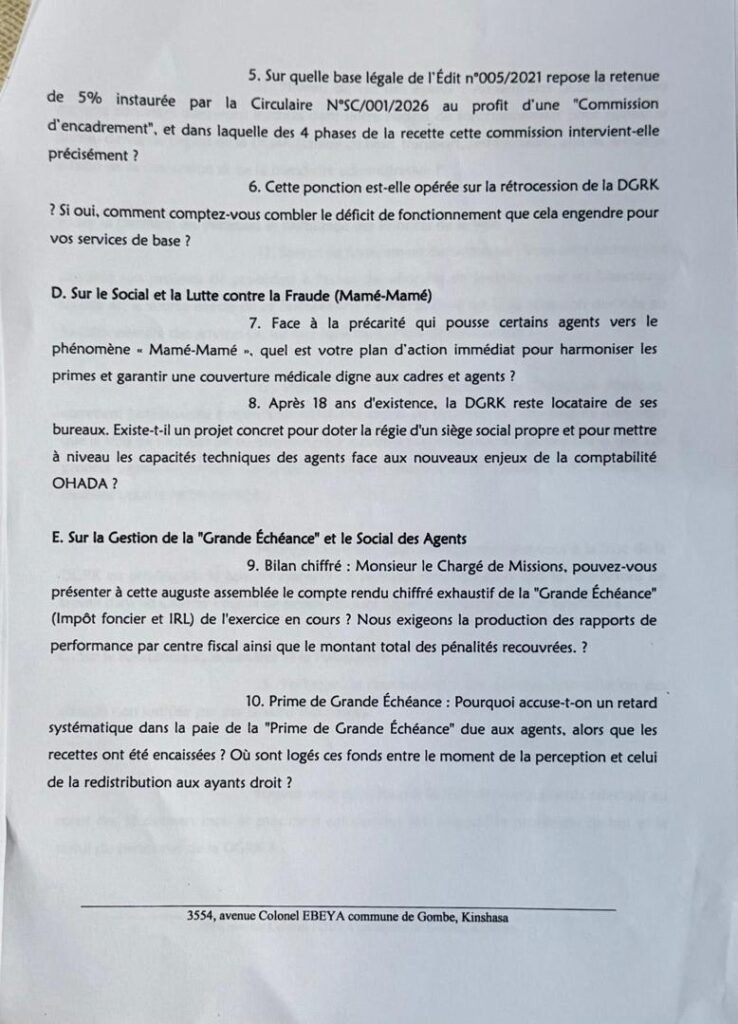 5. Sur quelle base légale de l'Édit n°005/2021 repose la retenue de 5% instaurée par la Circulaire N°SC/001/2026 au profit d'une "Commission d'encadrement", et dans laquelle des 4 phases de la recette cette commission intervient-elle précisément ?

6. Cette ponction est-elle opérée sur la rétrocession de la DGRK ? Si oui, comment comptez-vous combler le déficit de fonctionnement que cela engendre pour vos services de base ?

D. Sur le Social et la Lutte contre la Fraude (Mamé-Mamé)

7. Face à la précarité qui pousse certains agents vers le phénomène « Mamé-Mamé », quel est votre plan d'action immédiat pour harmoniser les primes et garantir une couverture médicale digne aux cadres et agents ?

8. Après 18 ans d'existence, la DGRK reste locataire de ses bureaux. Existe-t-il un projet concret pour doter la régie d'un siège social propre et pour mettre à niveau les capacités techniques des agents face aux nouveaux enjeux de la comptabilité OHADA ?

E. Sur la Gestion de la "Grande Échéance" et le Social des Agents

9. Bilan chiffré : Monsieur le Chargé de Missions, pouvez-vous présenter à cette auguste assemblée le compte rendu chiffré exhaustif de la "Grande Échéance" (Impôt foncier et IRL) de l'exercice en cours ? Nous exigeons la production des rapports de performance par centre fiscal ainsi que le montant total des pénalités recouvrées. ?

10. Prime de Grande Échéance : Pourquoi accuse-t-on un retard systématique dans la paie de la "Prime de Grande Échéance" due aux agents, alors que les recettes ont été encaissées ? Où sont logés ces fonds entre le moment de la perception et celui de la redistribution aux ayants droit ?

3554, avenue Colonel EBEYA commune de Gombe, Kinshasa